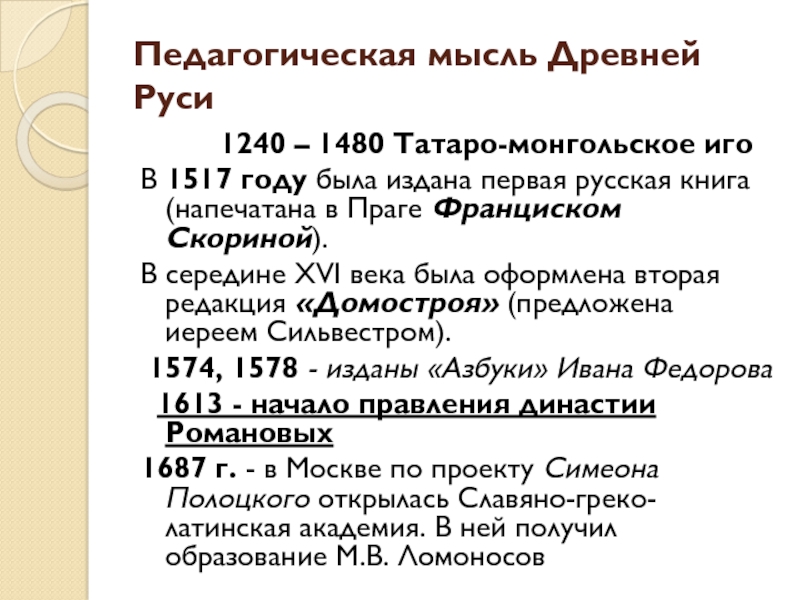 Педагогическая мысль Древней Руси

1240 – 1480 Татаро-монгольское иго

В 1517 году была издана первая русская книга (напечатана в Праге Франциском Скориной).

В середине XVI века была оформлена вторая редакция «Домостроя» (предложена иереем Сильвестром).

1574, 1578 - изданы «Азбуки» Ивана Федорова

1613 - начало правления династии Романовых

1687 г. - в Москве по проекту Симеона Полоцкого открылась Славяно-греко-латинская академия. В ней получил образование М.В. Ломоносов